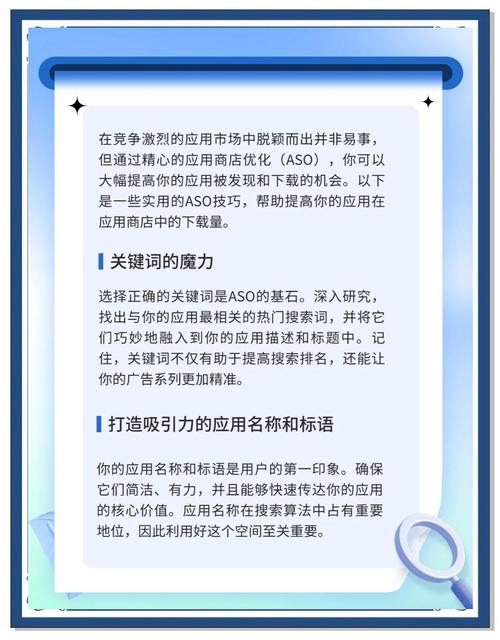 在竞争激烈的应用市场中脱颖而出并非易事，但通过精心的应用商店优化（ASO），你可以大幅提高你的应用被发现和下载的机会。以下是一些实用的ASO技巧，帮助提高你的应用在应用商店中的下载量。

关键词的魔力

选择正确的关键词是ASO的基石。深入研究，找出与你的应用最相关的热门搜索词，并将它们巧妙地融入到你的应用描述和标题中。记住，关键词不仅有助于提高搜索排名，还能让你的广告系列更加精准。

打造吸引力的应用名称和标语

你的应用名称和标语是用户的第一印象。确保它们简洁、有力，并且能够快速传达你的应用的核心价值。应用名称在搜索算法中占有重要地位，因此利用好这个空间至关重要。